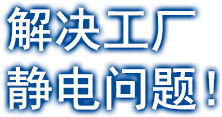 解决工厂
静电问题！